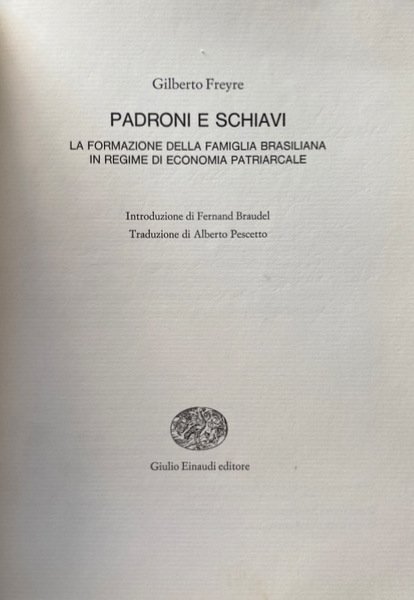 Gilberto Freyre

PADRONI E SCHIAVI

LA FORMAZIONE DELLA FAMIGLIA BRASILIANA IN REGIME DI ECONOMIA PATRIARCALE

Introduzione di Fernand Braudel
Traduzione di Alberto Pescetto

Giulio Einaudi editore